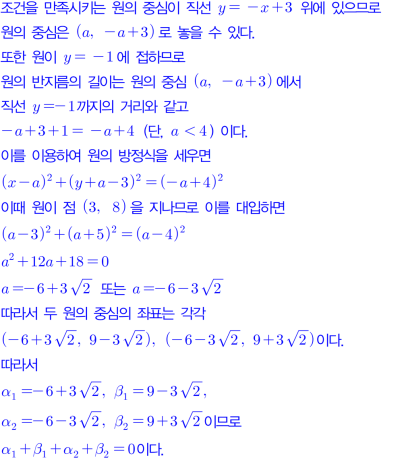 조건을 만족시키는 원의 중심이 직선 $y=-x+3$ 위에 있으므로

원의 중심은 $(a, -a+3)$로 놓을 수 있다.

또한 원이 $y=-1$에 접하므로

원의 반지름의 길이는 원의 중심 $(a, -a+3)$에서

직선 $y=-1$까지의 거리와 같고

$-a+3+1=-a+4$ (단, $a<4$) 이다.

이를 이용하여 원의 방정식을 세우면

$(x-a)^2+(y+a-3)^2=(-a+4)^2$

이때 원이 점 $(3, 8)$을 지나므로 이를 대입하면

$(a-3)^2+(a+5)^2=(a-4)^2$

$a^2+12a+18=0$

$a=-6+3\sqrt{2}$ 또는 $a=-6-3\sqrt{2}$

따라서 두 원의 중심의 좌표는 각각

$(-6+3\sqrt{2}, 9-3\sqrt{2})$, $(-6-3\sqrt{2}, 9+3\sqrt{2})$이다.

따라서

$\alpha_1=-6+3\sqrt{2}$, $\beta_1=9-3\sqrt{2}$,

$\alpha_2=-6-3\sqrt{2}$, $\beta_2=9+3\sqrt{2}$이므로

$\alpha_1+\beta_1+\alpha_2+\beta_2=0$이다.